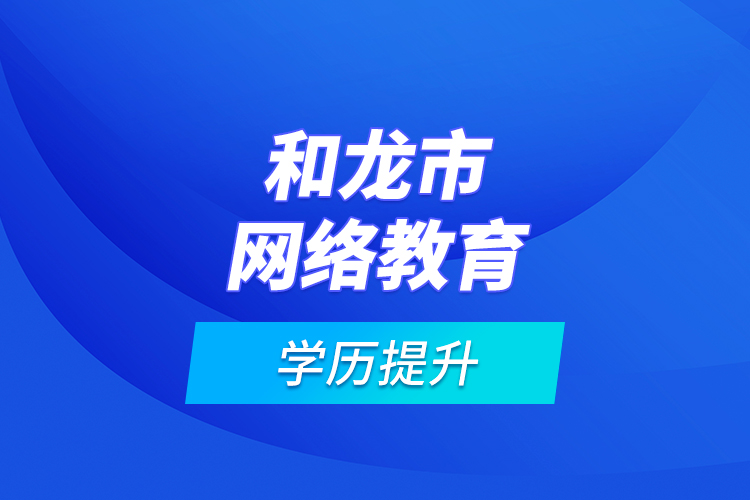 和龙市
网络教育

学历提升